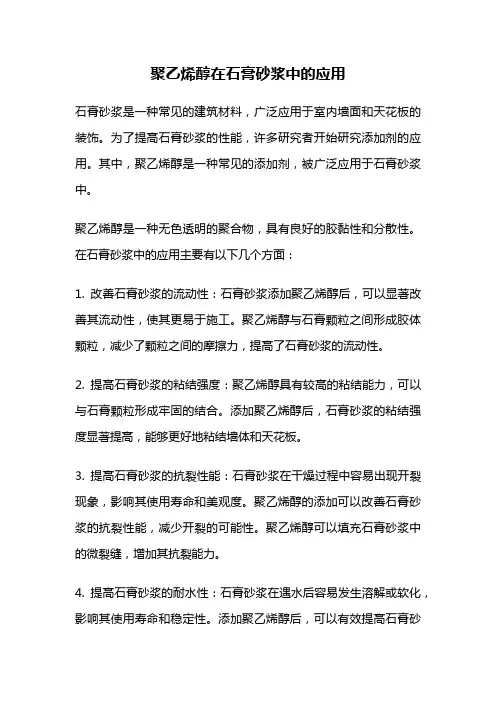 聚乙烯醇在石膏砂浆中的应用

石膏砂浆是一种常见的建筑材料，广泛应用于室内墙面和天花板的装饰。为了提高石膏砂浆的性能，许多研究者开始研究添加剂的应用。其中，聚乙烯醇是一种常见的添加剂，被广泛应用于石膏砂浆中。

聚乙烯醇是一种无色透明的聚合物，具有良好的胶黏性和分散性。在石膏砂浆中的应用主要有以下几个方面：

1. 改善石膏砂浆的流动性：石膏砂浆添加聚乙烯醇后，可以显著改善其流动性，使其更易于施工。聚乙烯醇与石膏颗粒之间形成胶体颗粒，减少了颗粒之间的摩擦力，提高了石膏砂浆的流动性。

2. 提高石膏砂浆的粘结强度：聚乙烯醇具有较高的粘结能力，可以与石膏颗粒形成牢固的结合。添加聚乙烯醇后，石膏砂浆的粘结强度显著提高，能够更好地粘结墙体和天花板。

3. 提高石膏砂浆的抗裂性能：石膏砂浆在干燥过程中容易出现开裂现象，影响其使用寿命和美观度。聚乙烯醇的添加可以改善石膏砂浆的抗裂性能，减少开裂的可能性。聚乙烯醇可以填充石膏砂浆中的微裂缝，增加其抗裂能力。

4. 提高石膏砂浆的耐水性：石膏砂浆在遇水后容易发生溶解或软化，影响其使用寿命和稳定性。添加聚乙烯醇后，可以有效提高石膏砂